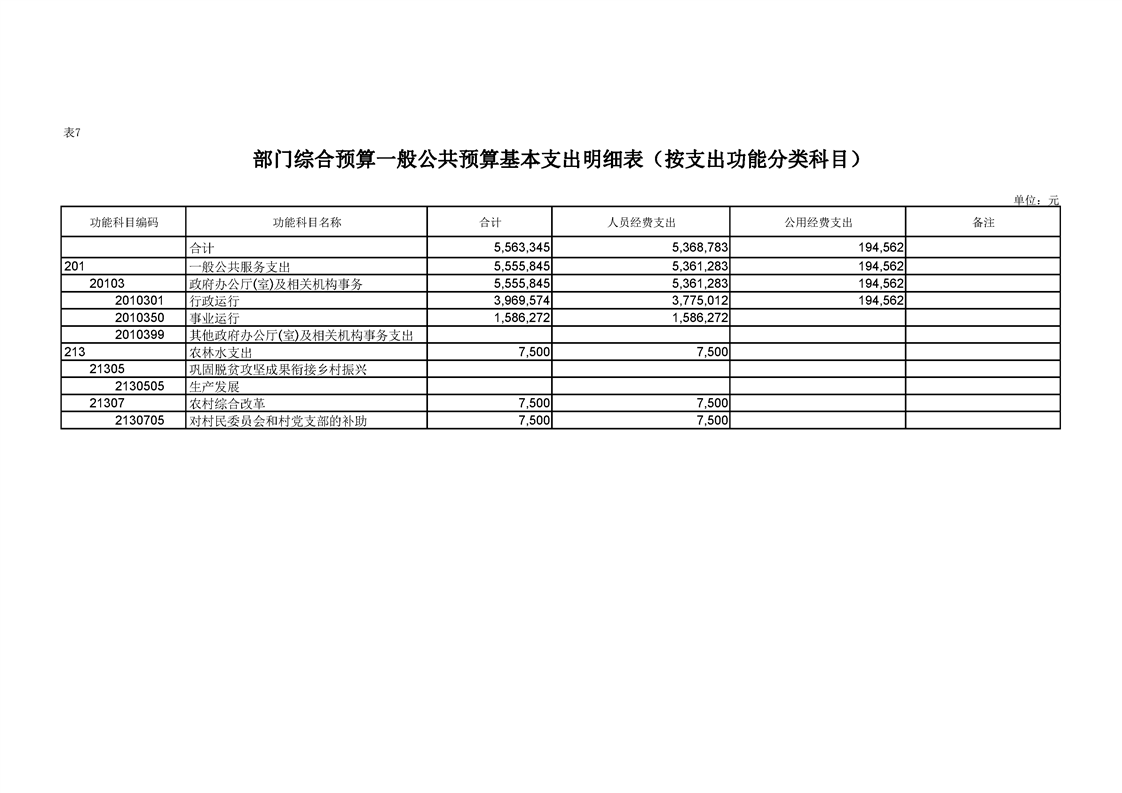 表7

部门综合预算一般公共预算基本支出明细表（按支出功能分类科目）

单位：元

| 功能科目编码 | 功能科目名称 | 合计 | 人员经费支出 | 公用经费支出 | 备注 |
|---|---|---|---|---|---|
| | 合计 | 5,563,345 | 5,368,783 | 194,562 | |
| 201 | 一般公共服务支出 | 5,555,845 | 5,361,283 | 194,562 | |
| 20103 | 政府办公厅(室)及相关机构事务 | 5,555,845 | 5,361,283 | 194,562 | |
| 2010301 | 行政运行 | 3,969,574 | 3,775,012 | 194,562 | |
| 2010350 | 事业运行 | 1,586,272 | 1,586,272 | | |
| 2010399 | 其他政府办公厅(室)及相关机构事务支出 | | | | |
| 213 | 农林水支出 | 7,500 | 7,500 | | |
| 21305 | 巩固脱贫攻坚成果衔接乡村振兴 | | | | |
| 2130505 | 生产发展 | | | | |
| 21307 | 农村综合改革 | 7,500 | 7,500 | | |
| 2130705 | 对村民委员会和村党支部的补助 | 7,500 | 7,500 | | |